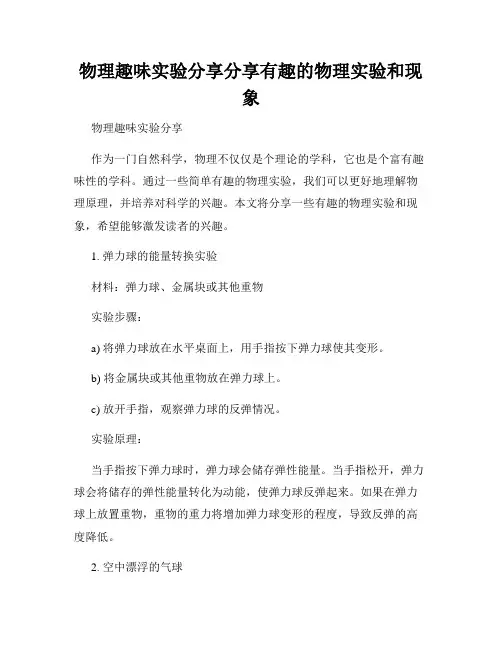 物理趣味实验分享分享有趣的物理实验和现象

物理趣味实验分享

作为一门自然科学，物理不仅仅是个理论的学科，它也是个富有趣味性的学科。通过一些简单有趣的物理实验，我们可以更好地理解物理原理，并培养对科学的兴趣。本文将分享一些有趣的物理实验和现象，希望能够激发读者的兴趣。

1. 弹力球的能量转换实验

材料：弹力球、金属块或其他重物

实验步骤：

a) 将弹力球放在水平桌面上，用手指按下弹力球使其变形。

b) 将金属块或其他重物放在弹力球上。

c) 放开手指，观察弹力球的反弹情况。

实验原理：

当手指按下弹力球时，弹力球会储存弹性能量。当手指松开，弹力球会将储存的弹性能量转化为动能，使弹力球反弹起来。如果在弹力球上放置重物，重物的重力将增加弹力球变形的程度，导致反弹的高度降低。

2. 空中漂浮的气球